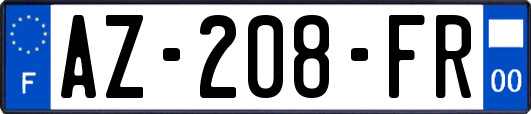 F
AZ-208-FR
00